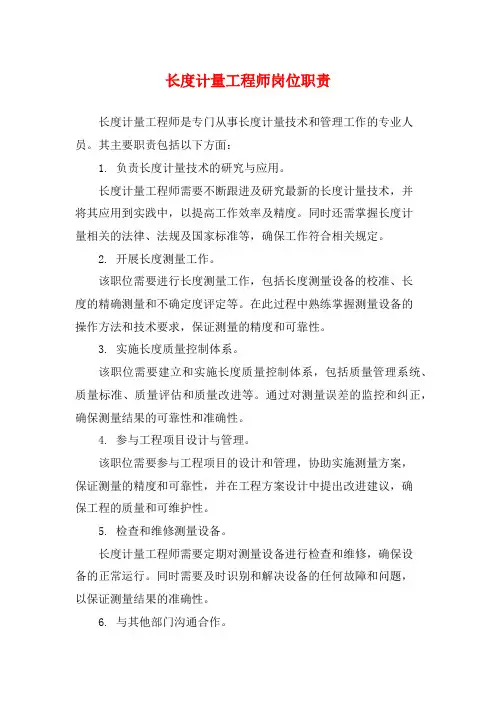 长度计量工程师岗位职责

长度计量工程师是专门从事长度计量技术和管理工作的专业人员。其主要职责包括以下方面：

1. 负责长度计量技术的研究与应用。

长度计量工程师需要不断跟进及研究最新的长度计量技术，并将其应用到实践中，以提高工作效率及精度。同时还需掌握长度计量相关的法律、法规及国家标准等，确保工作符合相关规定。

2. 开展长度测量工作。

该职位需要进行长度测量工作，包括长度测量设备的校准、长度的精确测量和不确定度评定等。在此过程中熟练掌握测量设备的操作方法和技术要求，保证测量的精度和可靠性。

3. 实施长度质量控制体系。

该职位需要建立和实施长度质量控制体系，包括质量管理系统、质量标准、质量评估和质量改进等。通过对测量误差的监控和纠正，确保测量结果的可靠性和准确性。

4. 参与工程项目设计与管理。

该职位需要参与工程项目的设计和管理，协助实施测量方案，保证测量的精度和可靠性，并在工程方案设计中提出改进建议，确保工程的质量和可维护性。

5. 检查和维修测量设备。

长度计量工程师需要定期对测量设备进行检查和维修，确保设备的正常运行。同时需要及时识别和解决设备的任何故障和问题，以保证测量结果的准确性。

6. 与其他部门沟通合作。